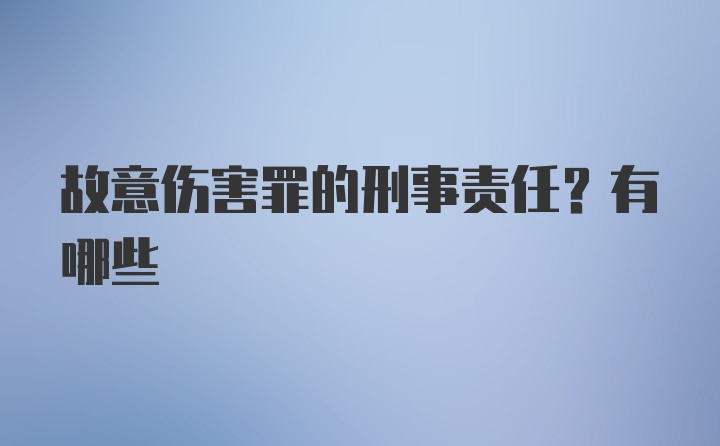 故意伤害罪的刑事责任？有哪些